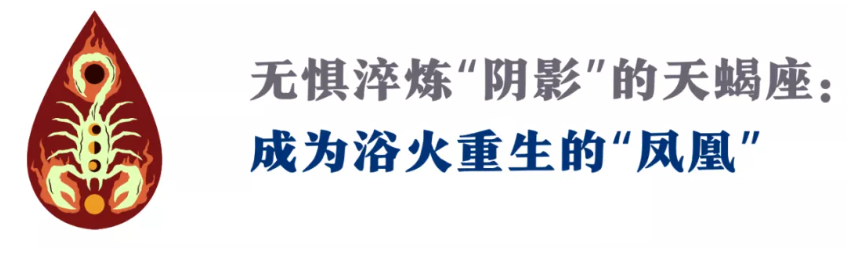 无惧淬炼“阴影”的天蝎座：
成为浴火重生的“凤凰”